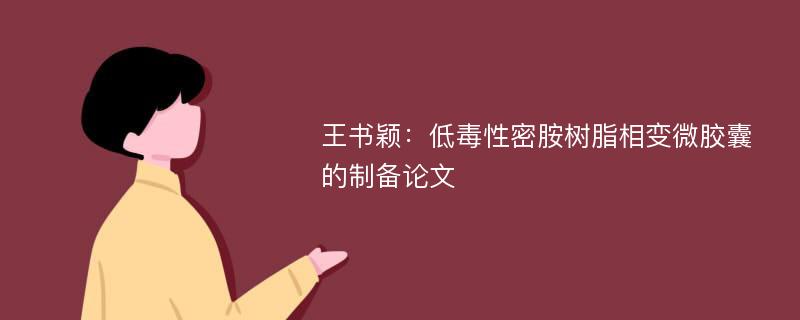 王书颖：低毒性密胺树脂相变微胶囊的制备论文